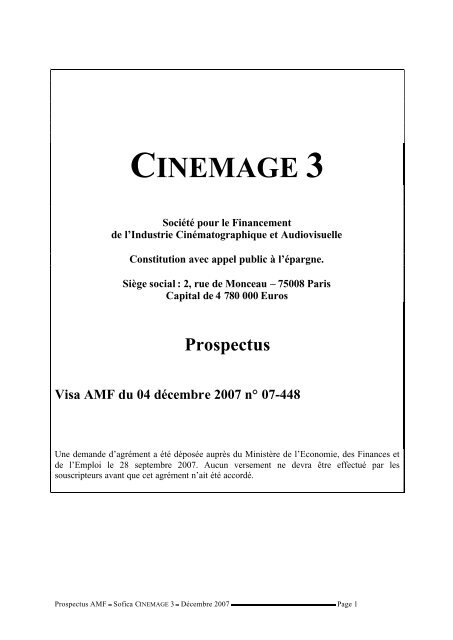 CINEMAGE 3

Société pour le Financement
de l'Industrie Cinématographique et Audiovisuelle

Constitution avec appel public à l'épargne.

Siège social : 2, rue de Monceau – 75008 Paris
Capital de 4 780 000 Euros

Prospectus

Visa AMF du 04 décembre 2007 n° 07-448

Une demande d'agrément a été déposée auprès du Ministère de l'Economie, des Finances et de l'Emploi le 28 septembre 2007. Aucun versement ne devra être effectué par les souscripteurs avant que cet agrément n'ait été accordé.

Prospectus AMF – Sofica CINEMAGE 3 – Décembre 2007 Page 1